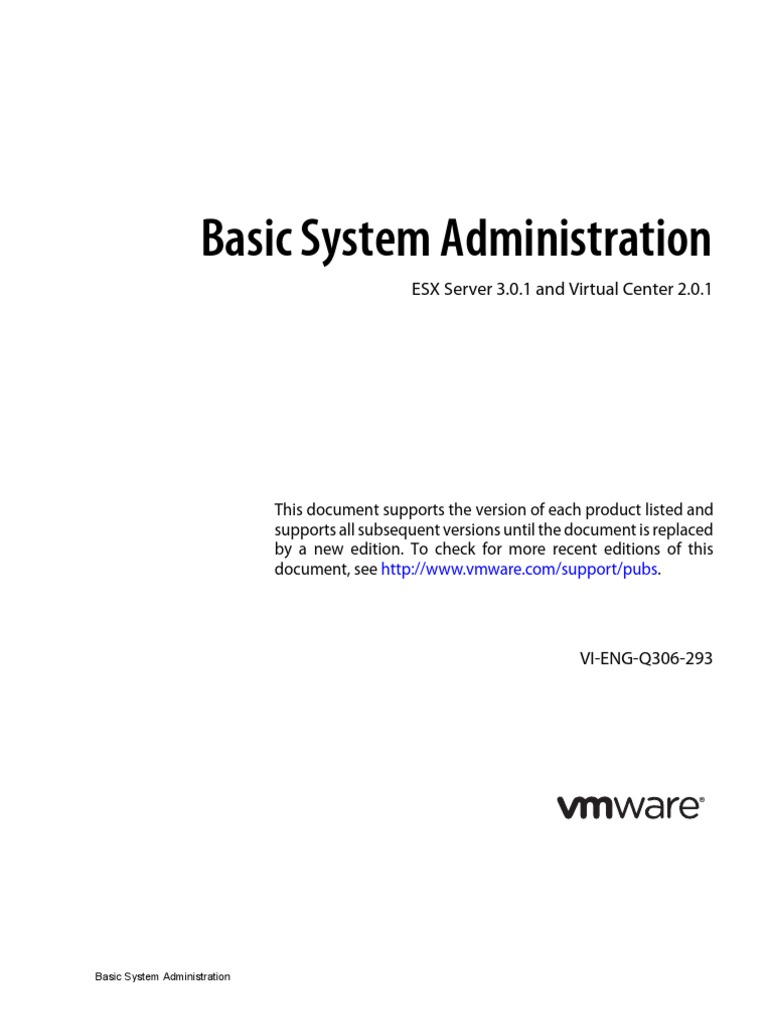 Basic System Administration

ESX Server 3.0.1 and Virtual Center 2.0.1

This document supports the version of each product listed and supports all subsequent versions until the document is replaced by a new edition. To check for more recent editions of this document, see http://www.vmware.com/support/pubs.

VI-ENG-Q306-293

vmware®

Basic System Administration